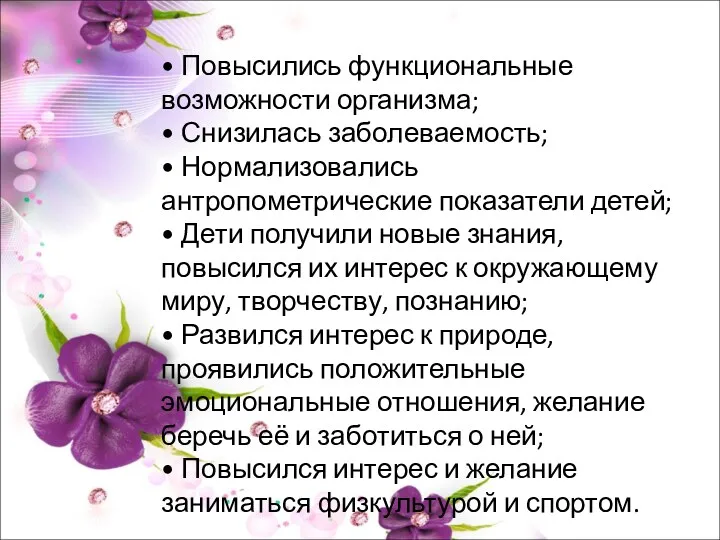 • Повысились функциональные возможности организма;
• Снизилась заболеваемость;
• Нормализовались антропометрические показатели детей;
• Дети получили новые знания, повысился их интерес к окружающему миру, творчеству, познанию;
• Развился интерес к природе, проявились положительные эмоциональные отношения, желание беречь её и заботиться о ней;
• Повысился интерес и желание заниматься физкультурой и спортом.